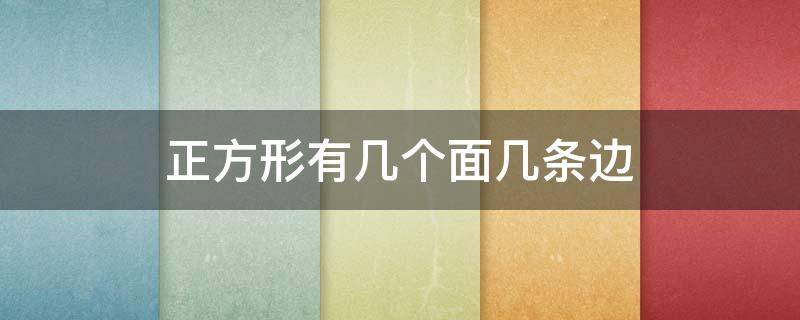 正方形有几个面几条边